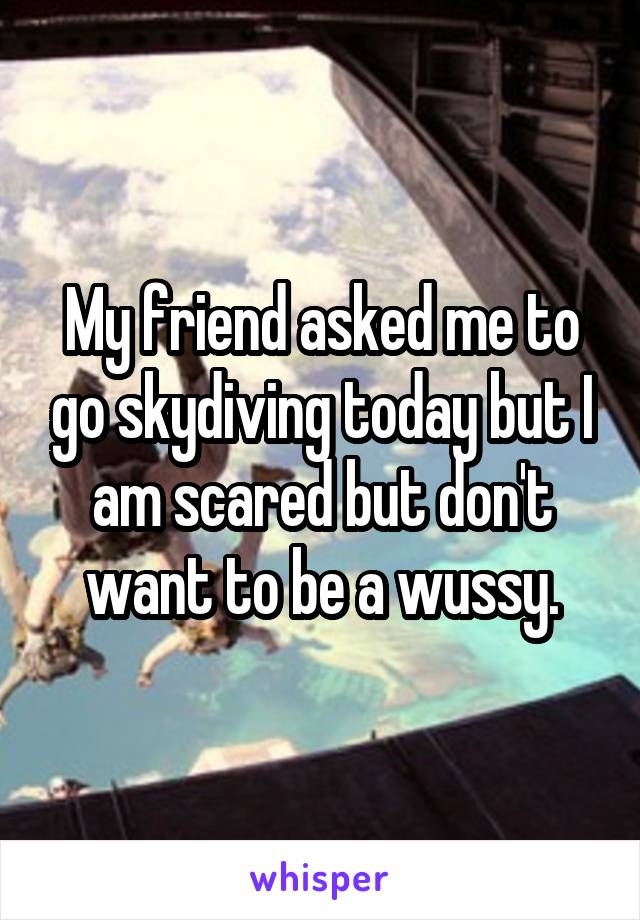 My friend asked me to go skydiving today but I am scared but don't want to be a wussy.

whisper